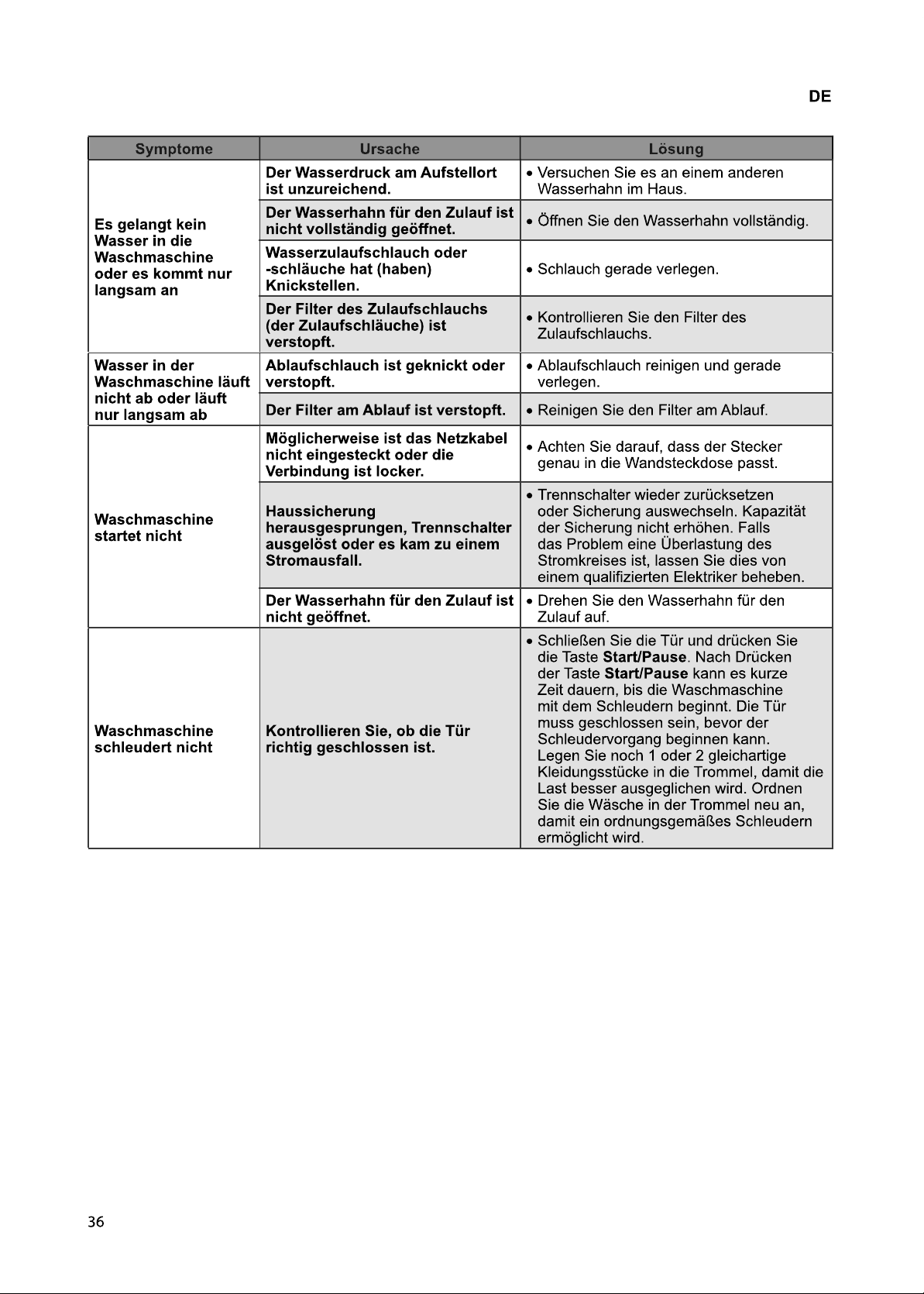 DE

| Symptome | Ursache | Lösung |
|---|---|---|
| Es gelangt kein Wasser in die Waschmaschine oder es kommt nur langsam an | Der Wasserdruck am Aufstellort ist unzureichend. | • Versuchen Sie es an einem anderen Wasserhahn im Haus. |
| | Der Wasserhahn für den Zulauf ist nicht vollständig geöffnet. | • Öffnen Sie den Wasserhahn vollständig. |
| | Wasserzulaufschlauch oder -schläuche hat (haben) Knickstellen. | • Schlauch gerade verlegen. |
| | Der Filter des Zulaufschlauchs (der Zulaufschläuche) ist verstopft. | • Kontrollieren Sie den Filter des Zulaufschlauchs. |
| Wasser in der Waschmaschine läuft nicht ab oder läuft nur langsam ab | Ablaufschlauch ist geknickt oder verstopft. | • Ablaufschlauch reinigen und gerade verlegen. |
| | Der Filter am Ablauf ist verstopft. | • Reinigen Sie den Filter am Ablauf. |
| Waschmaschine startet nicht | Möglicherweise ist das Netzkabel nicht eingesteckt oder die Verbindung ist locker. | • Achten Sie darauf, dass der Stecker genau in die Wandsteckdose passt. |
| | Haussicherung herausgesprungen, Trennschalter ausgelöst oder es kam zu einem Stromausfall. | • Trennschalter wieder zurücksetzen oder Sicherung auswechseln. Kapazität der Sicherung nicht erhöhen. Falls das Problem eine Überlastung des Stromkreises ist, lassen Sie dies von einem qualifizierten Elektriker beheben. |
| | Der Wasserhahn für den Zulauf ist nicht geöffnet. | • Drehen Sie den Wasserhahn für den Zulauf auf. |
| Waschmaschine schleudert nicht | Kontrollieren Sie, ob die Tür richtig geschlossen ist. | • Schließen Sie die Tür und drücken Sie die Taste Start/Pause. Nach Drücken der Taste Start/Pause kann es kurze Zeit dauern, bis die Waschmaschine mit dem Schleudern beginnt. Die Tür muss geschlossen sein, bevor der Schleudervorgang beginnen kann. Legen Sie noch 1 oder 2 gleichartige Kleidungsstücke in die Trommel, damit die Last besser ausgeglichen wird. Ordnen Sie die Wäsche in der Trommel neu an, damit ein ordnungsgemäßes Schleudern ermöglicht wird. |

36